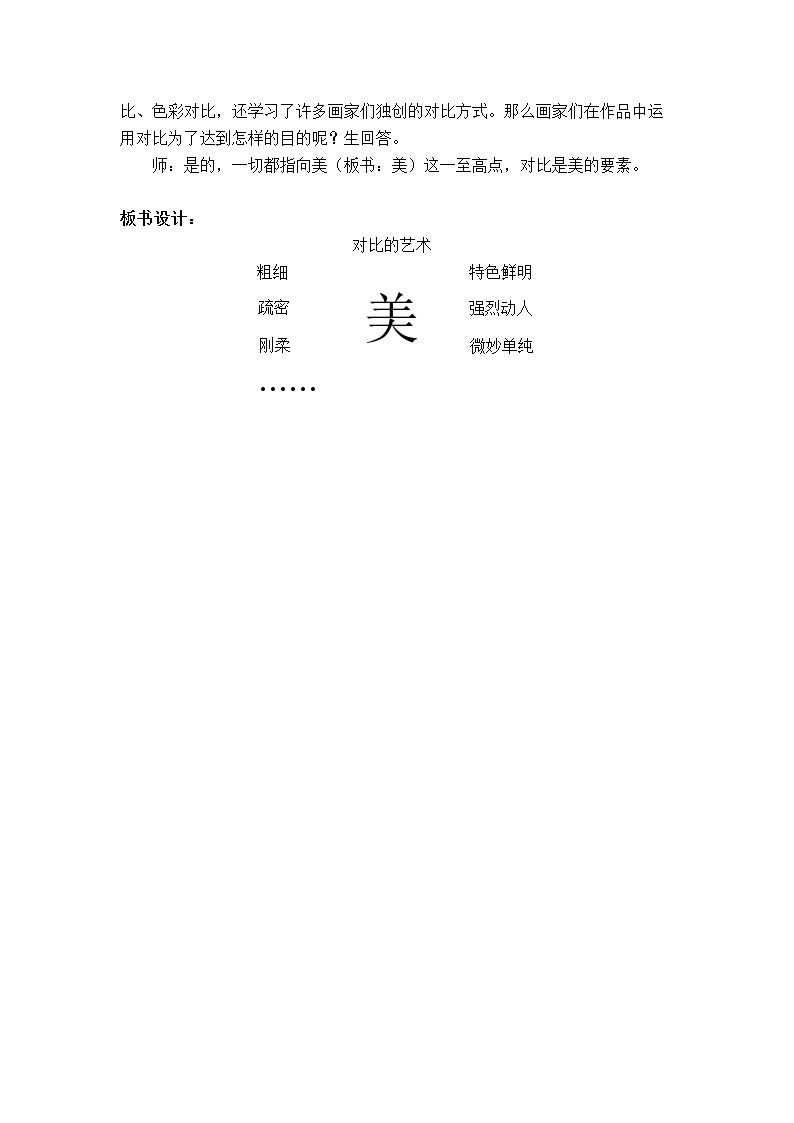 比、色彩对比，还学习了许多画家们独创的对比方式。那么画家们在作品中运用对比为了达到怎样的目的呢？生回答。

师：是的，一切都指向美（板书：美）这一至高点，对比是美的要素。

板书设计：

对比的艺术

粗细

疏密

刚柔

……

美

特色鲜明

强烈动人

微妙单纯